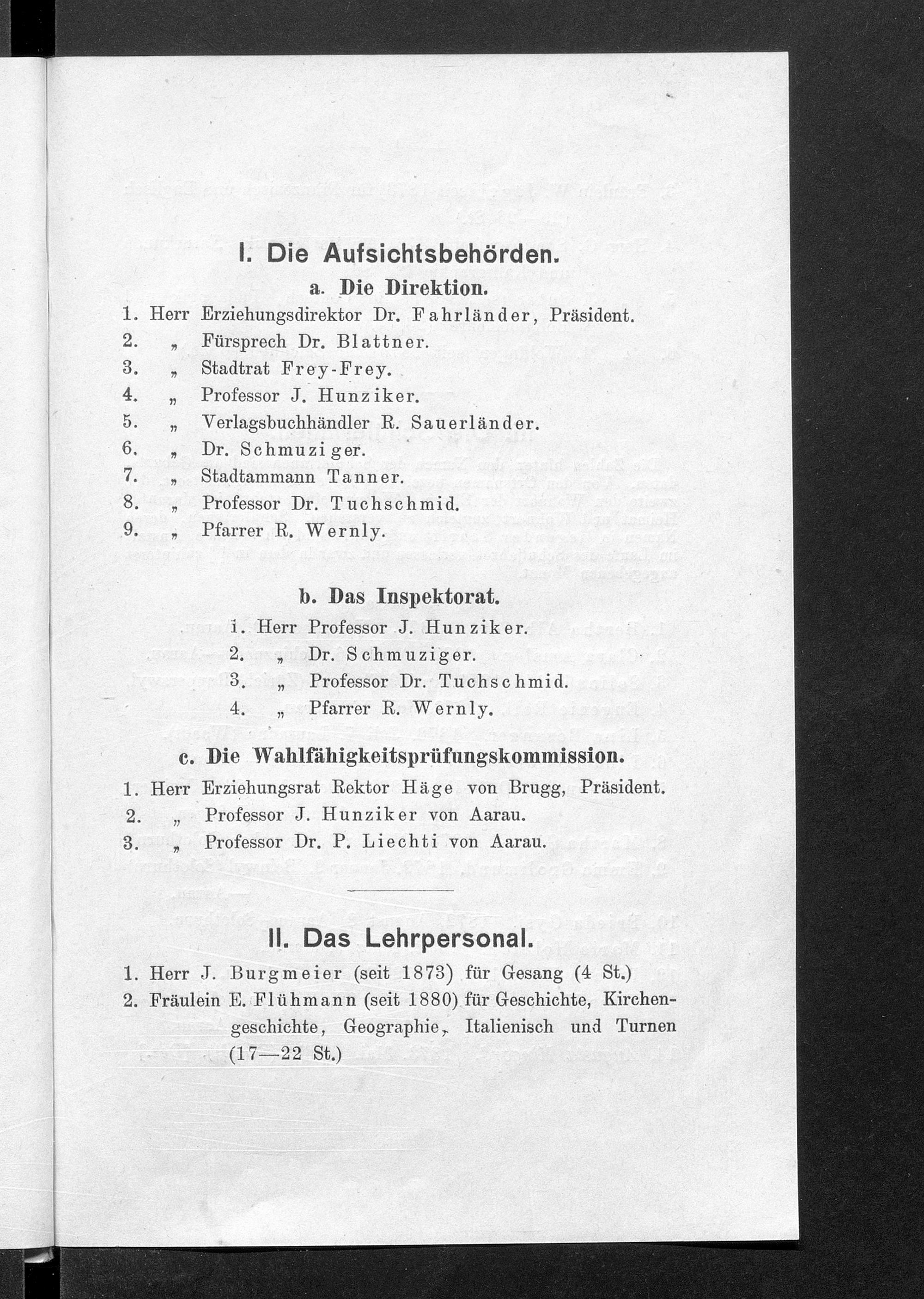 I. Die Aufsichtsbehörden.

a. Die Direktion.

1. Herr Erziehungsdirektor Dr. Fahrländer, Präsident.
2. „ Fürsprech Dr. Blattner.
3. „ Stadtrat Frey-Frey.
4. „ Professor J. Hunziker.
5. „ Verlagsbuchhändler R. Sauerländer.
6. „ Dr. Schmuziger.
7. „ Stadtammann Tanner.
8. „ Professor Dr. Tuchschmid.
9. „ Pfarrer R. Wernly.

b. Das Inspektorat.

1. Herr Professor J. Hunziker.
2. „ Dr. Schmuziger.
3. „ Professor Dr. Tuchschmid.
4. „ Pfarrer R. Wernly.

c. Die Wahlfähigkeitsprüfungskommission.

1. Herr Erziehungsrat Rektor Häge von Brugg, Präsident.
2. „ Professor J. Hunziker von Aarau.
3. „ Professor Dr. P. Liechti von Aarau.

II. Das Lehrpersonal.

1. Herr J. Burgmeier (seit 1873) für Gesang (4 St.)
2. Fräulein E. Flühmann (seit 1880) für Geschichte, Kirchengeschichte, Geographie, Italienisch und Turnen (17—22 St.)